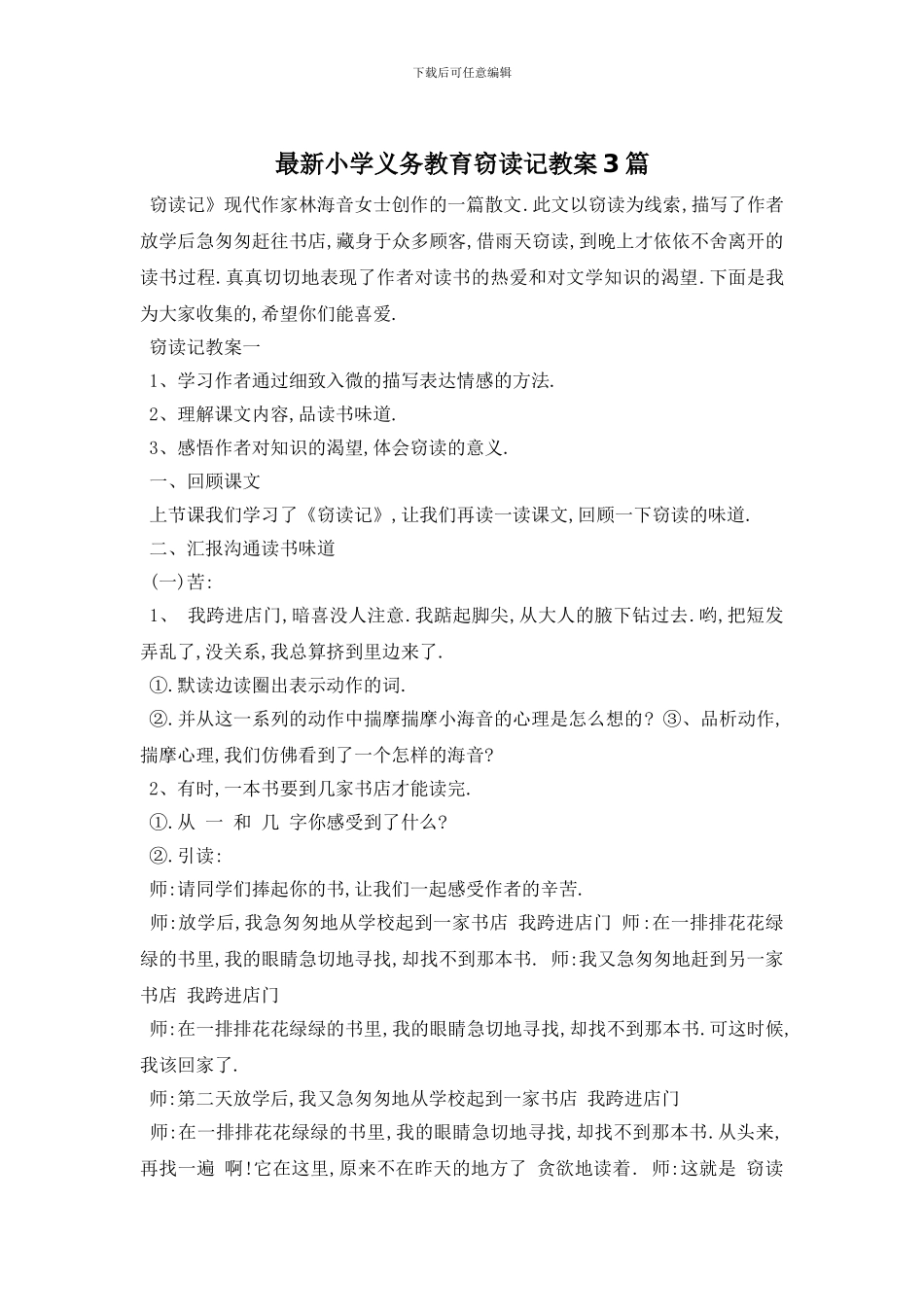 下载后可任意编辑

最新小学义务教育窃读记教案3篇

窃读记》现代作家林海音女士创作的一篇散文.此文以窃读为线索,描写了作者放学后急匆匆赶往书店,藏身于众多顾客,借雨天窃读,到晚上才依依不舍离开的读书过程.真真切切地表现了作者对读书的热爱和对文学知识的渴望.下面是我为大家收集的,希望你们能喜爱.

窃读记教案一

1、学习作者通过细致入微的描写表达情感的方法.

2、理解课文内容,品读书味道.

3、感悟作者对知识的渴望,体会窃读的意义.

一、回顾课文

上节课我们学习了《窃读记》,让我们再读一读课文,回顾一下窃读的味道.

二、汇报沟通读书味道

(一)苦:

1、 我跨进店门,暗喜没人注意.我踮起脚尖,从大人的腋下钻过去.哟,把短发弄乱了,没关系,我总算挤到里边来了.

①.默读边读圈出表示动作的词.

②.并从这一系列的动作中揣摩揣摩小海音的心理是怎么想的?③、品析动作,揣摩心理,我们仿佛看到了一个怎样的海音?

2、有时,一本书要到几家书店才能读完.

①.从 一 和 几 字你感受到了什么?

②.引读:

师:请同学们捧起你的书,让我们一起感受作者的辛苦.

师:放学后,我急匆匆地从学校起到一家书店 我跨进店门 师:在一排排花花绿绿的书里,我的眼睛急切地寻找,却找不到那本书. 师:我又急匆匆地赶到另一家书店 我跨进店门

师:在一排排花花绿绿的书里,我的眼睛急切地寻找,却找不到那本书.可这时候,我该回家了.

师:第二天放学后,我又急匆匆地从学校起到一家书店 我跨进店门

师:在一排排花花绿绿的书里,我的眼睛急切地寻找,却找不到那本书.从头来,再找一遍 啊!它在这里,原来不在昨天的地方了 贪欲地读着. 师:这就是 窃读